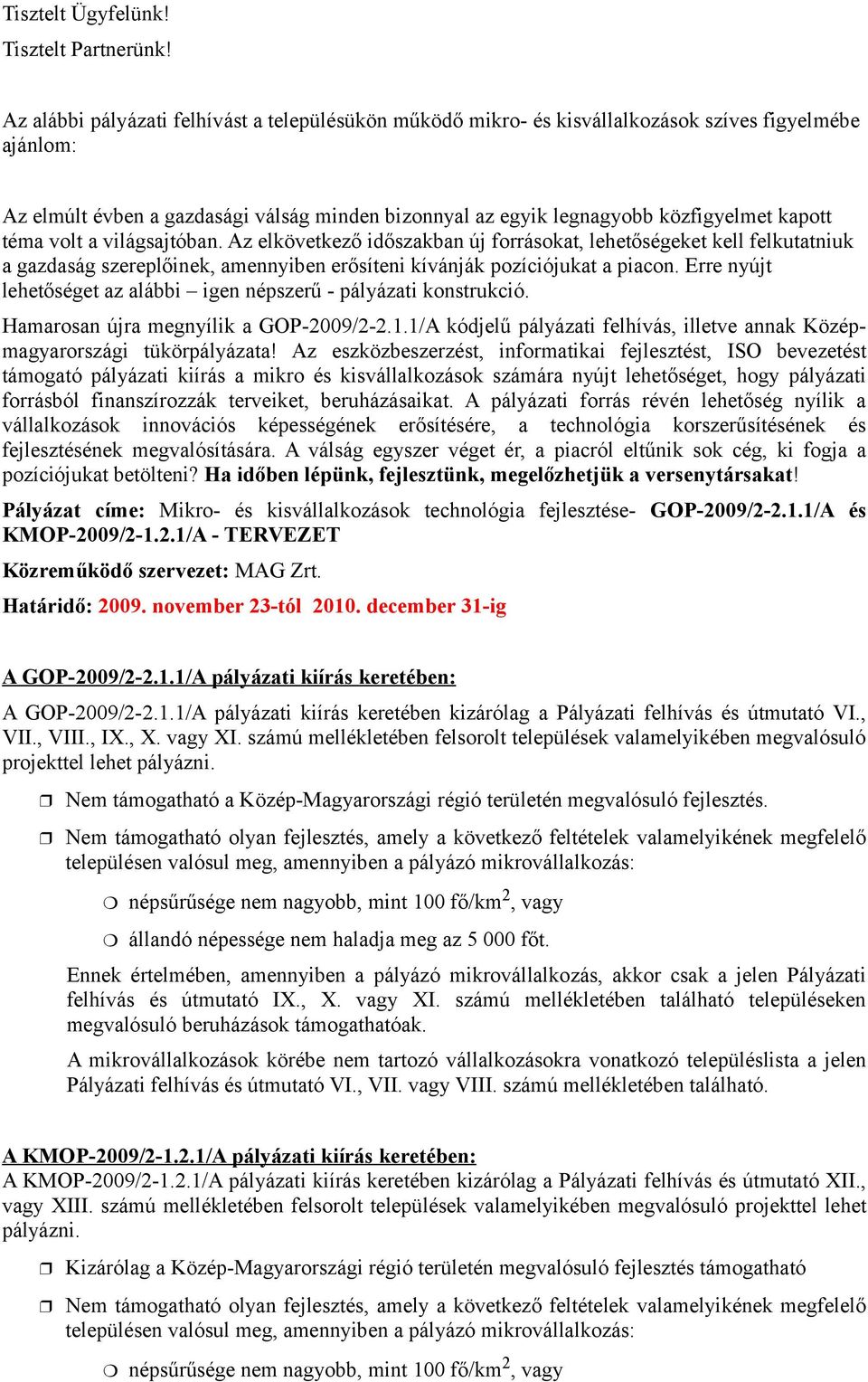 Tisztelt Ügyfelünk!
Tisztelt Partnerünk!

Az alábbi pályázati felhívást a településükön működő mikro- és kisvállalkozások szíves figyelmébe ajánlom:

Az elmúlt évben a gazdasági válság minden bizonnyal az egyik legnagyobb közfigyelmet kapott téma volt a világsajtóban. Az elkövetkező időszakban új forrásokat, lehetőségeket kell felkutatniuk a gazdaság szereplőinek, amennyiben erősíteni kívánják pozíciójukat a piacon. Erre nyújt lehetőséget az alábbi – igen népszerű - pályázati konstrukció.

Hamarosan újra megnyílik a GOP-2009/2-2.1.1/A kódjelű pályázati felhívás, illetve annak Közép-magyarországi tükörpályázata! Az eszközbeszerzést, informatikai fejlesztést, ISO bevezetést támogató pályázati kiírás a mikro és kisvállalkozások számára nyújt lehetőséget, hogy pályázati forrásból finanszírozzák terveiket, beruházásaikat. A pályázati forrás révén lehetőség nyílik a vállalkozások innovációs képességének erősítésére, a technológia korszerűsítésének és fejlesztésének megvalósítására. A válság egyszer véget ér, a piacról eltűnik sok cég, ki fogja a pozíciójukat betölteni? Ha időben lépünk, fejlesztünk, megelőzhetjük a versenytársakat!

Pályázat címe: Mikro- és kisvállalkozások technológia fejlesztése- GOP-2009/2-2.1.1/A és KMOP-2009/2-1.2.1/A - TERVEZET

Közreműködő szervezet: MAG Zrt.

Határidő: 2009. november 23-tól 2010. december 31-ig

A GOP-2009/2-2.1.1/A pályázati kiírás keretében:

A GOP-2009/2-2.1.1/A pályázati kiírás keretében kizárólag a Pályázati felhívás és útmutató VI., VII., VIII., IX., X. vagy XI. számú mellékletében felsorolt települések valamelyikében megvalósuló projekttel lehet pályázni.

❒ Nem támogatható a Közép-Magyarországi régió területén megvalósuló fejlesztés.

❒ Nem támogatható olyan fejlesztés, amely a következő feltételek valamelyikének megfelelő településen valósul meg, amennyiben a pályázó mikrovállalkozás:

❍ népsűrűsége nem nagyobb, mint 100 fő/km$^2$, vagy

❍ állandó népessége nem haladja meg az 5 000 főt.

Ennek értelmében, amennyiben a pályázó mikrovállalkozás, akkor csak a jelen Pályázati felhívás és útmutató IX., X. vagy XI. számú mellékletében található településeken megvalósuló beruházások támogathatóak.

A mikrovállalkozások körébe nem tartozó vállalkozásokra vonatkozó településlista a jelen Pályázati felhívás és útmutató VI., VII. vagy VIII. számú mellékletében található.

A KMOP-2009/2-1.2.1/A pályázati kiírás keretében:
A KMOP-2009/2-1.2.1/A pályázati kiírás keretében kizárólag a Pályázati felhívás és útmutató XII., vagy XIII. számú mellékletében felsorolt települések valamelyikében megvalósuló projekttel lehet pályázni.

❒ Kizárólag a Közép-Magyarországi régió területén megvalósuló fejlesztés támogatható

❒ Nem támogatható olyan fejlesztés, amely a következő feltételek valamelyikének megfelelő településen valósul meg, amennyiben a pályázó mikrovállalkozás:

❍ népsűrűsége nem nagyobb, mint 100 fő/km$^2$, vagy